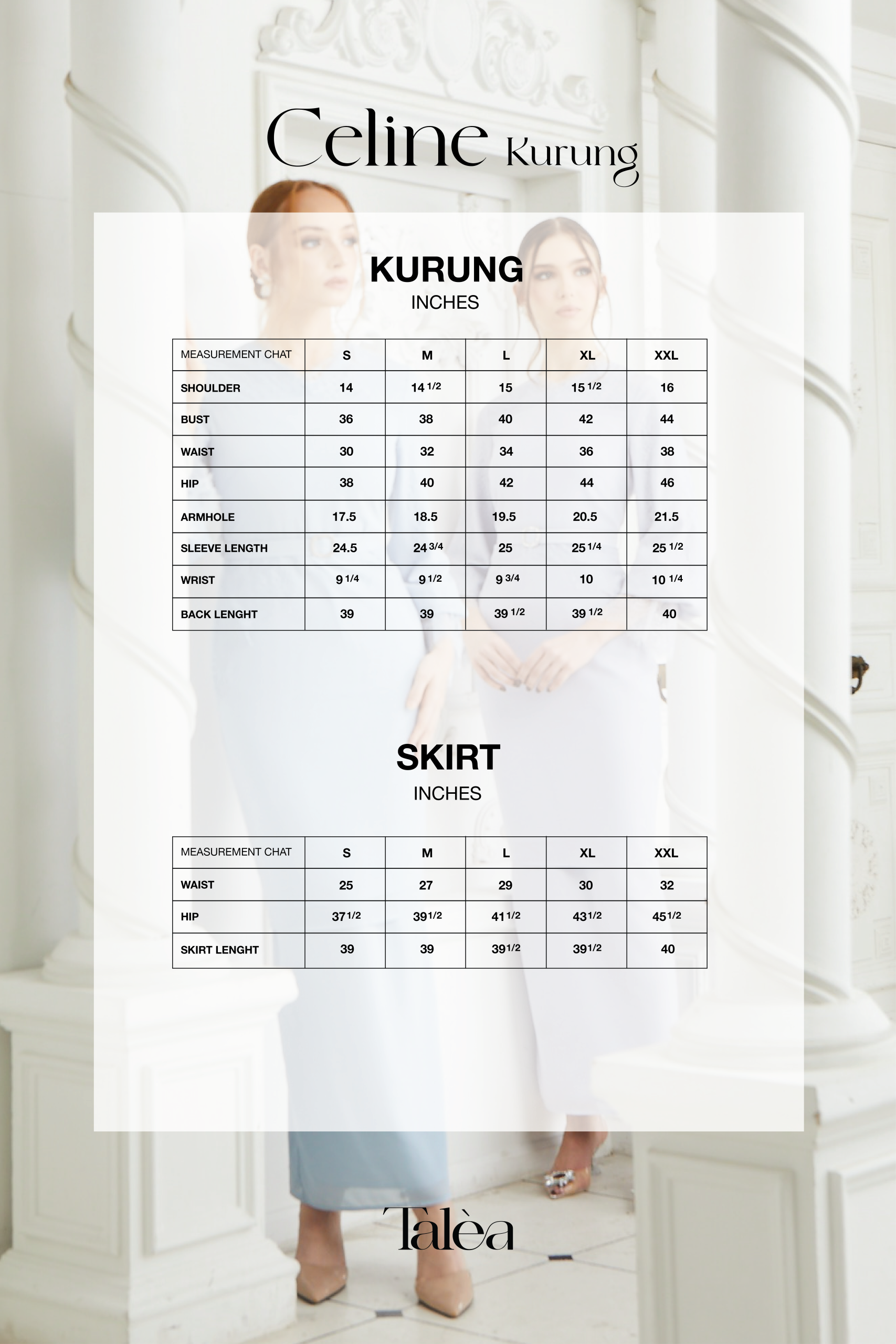 Celine Kurung

KURUNG
INCHES

| MEASUREMENT CHAT | S | M | L | XL | XXL |
|---|---|---|---|---|---|
| SHOULDER | 14 | 14 1/2 | 15 | 15 1/2 | 16 |
| BUST | 36 | 38 | 40 | 42 | 44 |
| WAIST | 30 | 32 | 34 | 36 | 38 |
| HIP | 38 | 40 | 42 | 44 | 46 |
| ARMHOLE | 17.5 | 18.5 | 19.5 | 20.5 | 21.5 |
| SLEEVE LENGTH | 24.5 | 24 3/4 | 25 | 25 1/4 | 25 1/2 |
| WRIST | 9 1/4 | 9 1/2 | 9 3/4 | 10 | 10 1/4 |
| BACK LENGHT | 39 | 39 | 39 1/2 | 39 1/2 | 40 |

SKIRT
INCHES

| MEASUREMENT CHAT | S | M | L | XL | XXL |
|---|---|---|---|---|---|
| WAIST | 25 | 27 | 29 | 30 | 32 |
| HIP | 37 1/2 | 39 1/2 | 41 1/2 | 43 1/2 | 45 1/2 |
| SKIRT LENGHT | 39 | 39 | 39 1/2 | 39 1/2 | 40 |

Tàlèa